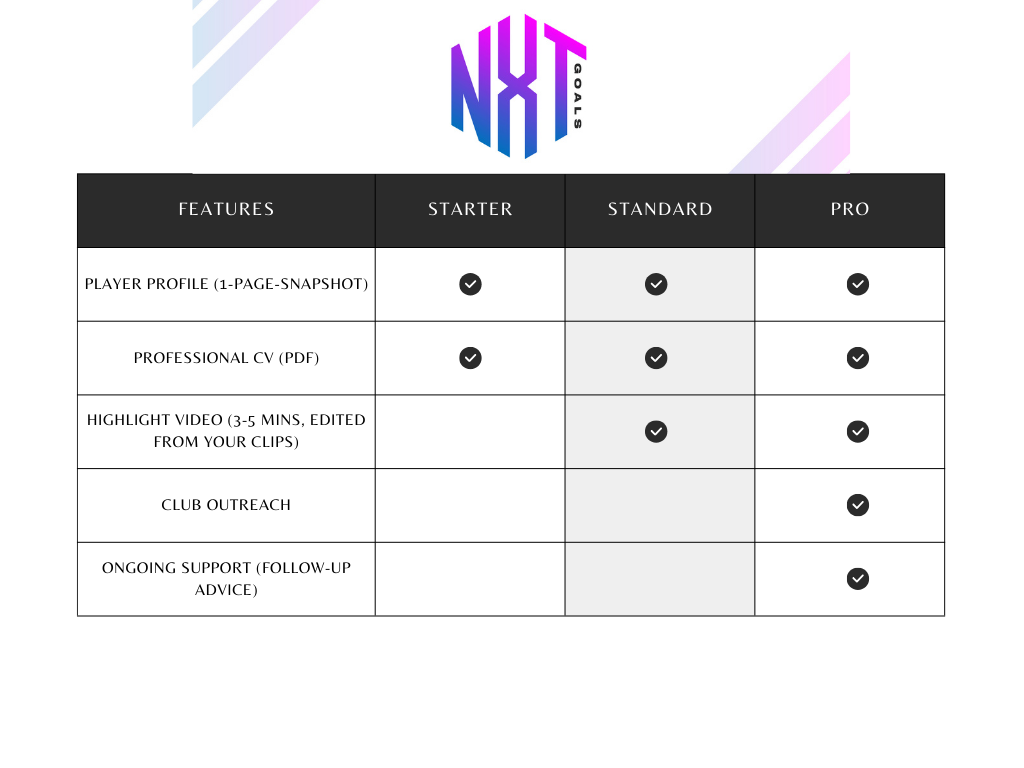 NXT GOALS

| FEATURES | STARTER | STANDARD | PRO |
|---|---|---|---|
| PLAYER PROFILE (1-PAGE-SNAPSHOT) | ✓ | ✓ | ✓ |
| PROFESSIONAL CV (PDF) | ✓ | ✓ | ✓ |
| HIGHLIGHT VIDEO (3-5 MINS, EDITED FROM YOUR CLIPS) | | ✓ | ✓ |
| CLUB OUTREACH | | | ✓ |
| ONGOING SUPPORT (FOLLOW-UP ADVICE) | | | ✓ |